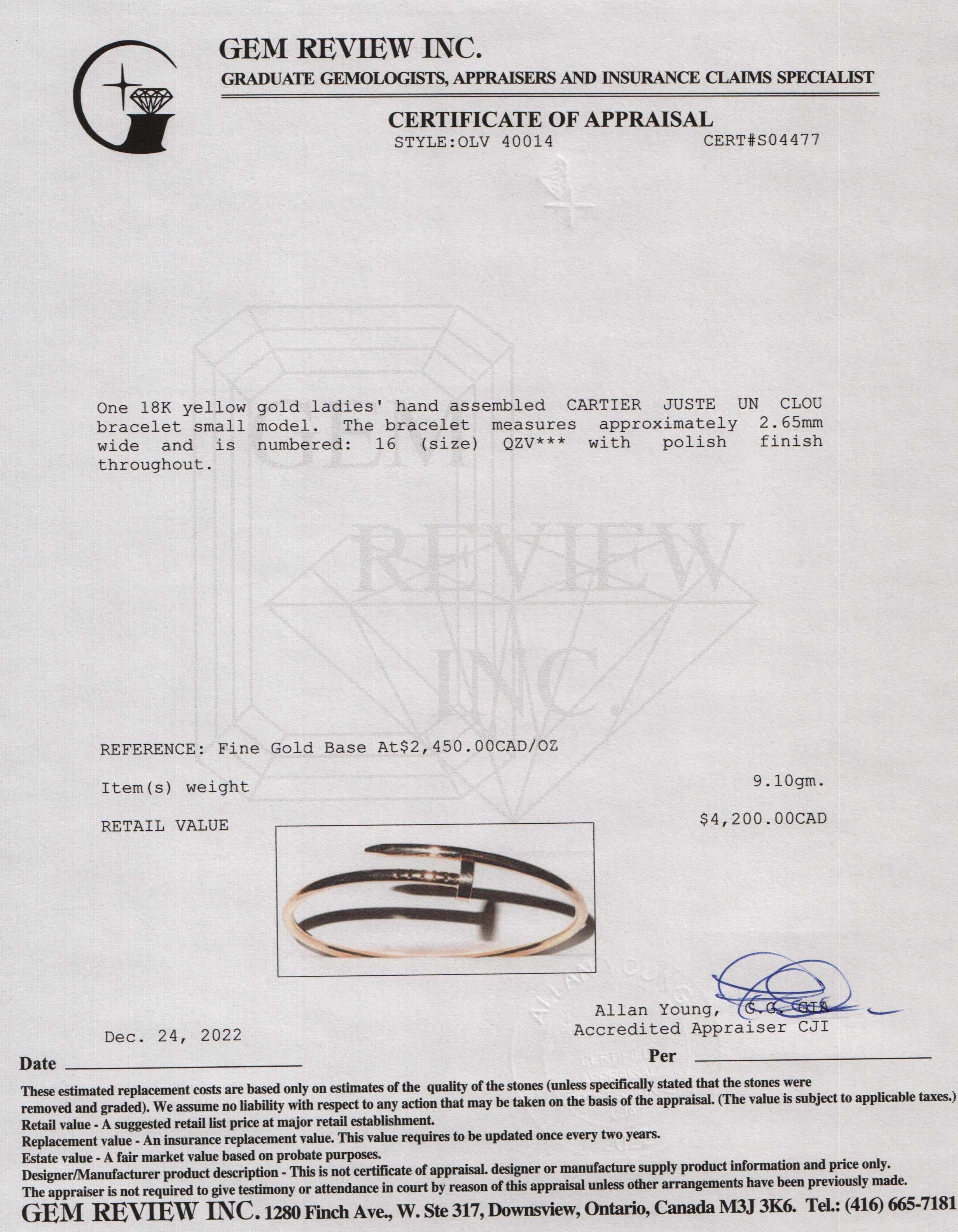 GEM REVIEW INC.
GRADUATE GEMOLOGISTS, APPRAISERS AND INSURANCE CLAIMS SPECIALIST

CERTIFICATE OF APPRAISAL
STYLE:OLV 40014 CERT#S04477

GEM REVIEW INC.

One 18K yellow gold ladies' hand assembled CARTIER JUSTE UN CLOU bracelet small model. The bracelet measures approximately 2.65mm wide and is numbered: 16 (size) QZV*** with polish finish throughout.

REFERENCE: Fine Gold Base At$2,450.00CAD/OZ

Item(s) weight 9.10gm.

RETAIL VALUE $4,200.00CAD

Allan Young, G.G. GIA
Accredited Appraiser CJI

Dec. 24, 2022

Date

Per

These estimated replacement costs are based only on estimates of the quality of the stones (unless specifically stated that the stones were removed and graded). We assume no liability with respect to any action that may be taken on the basis of the appraisal. (The value is subject to applicable taxes.)
Retail value - A suggested retail list price at major retail establishment.
Replacement value - An insurance replacement value. This value requires to be updated once every two years.
Estate value - A fair market value based on probate purposes.
Designer/Manufacturer product description - This is not certificate of appraisal. designer or manufacture supply product information and price only.
The appraiser is not required to give testimony or attendance in court by reason of this appraisal unless other arrangements have been previously made.
GEM REVIEW INC. 1280 Finch Ave., W. Ste 317, Downsview, Ontario, Canada M3J 3K6. Tel.: (416) 665-7181